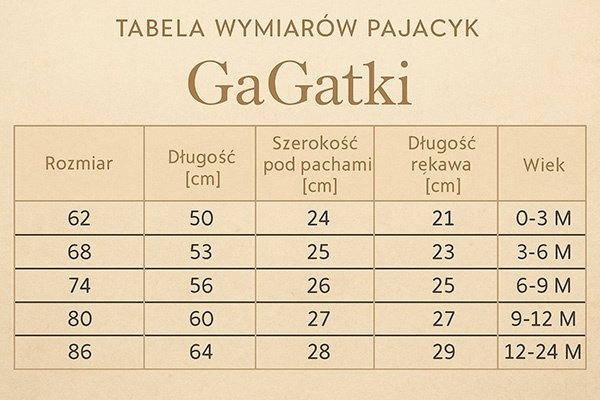 TABELA WYMIARÓW PAJACYK

GaGatki

| Rozmiar | Długość [cm] | Szerokość pod pachami [cm] | Długość rękawa [cm] | Wiek |
|---|---|---|---|---|
| 62 | 50 | 24 | 21 | 0-3 M |
| 68 | 53 | 25 | 23 | 3-6 M |
| 74 | 56 | 26 | 25 | 6-9 M |
| 80 | 60 | 27 | 27 | 9-12 M |
| 86 | 64 | 28 | 29 | 12-24 M |